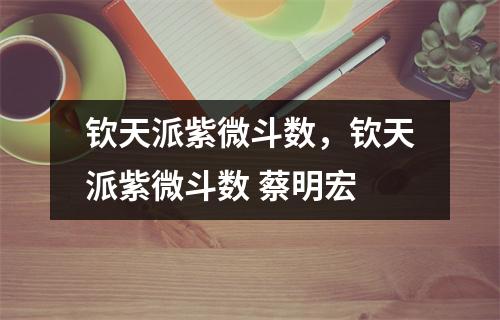 钦天派紫微斗数，钦天派紫微斗数 蔡明宏